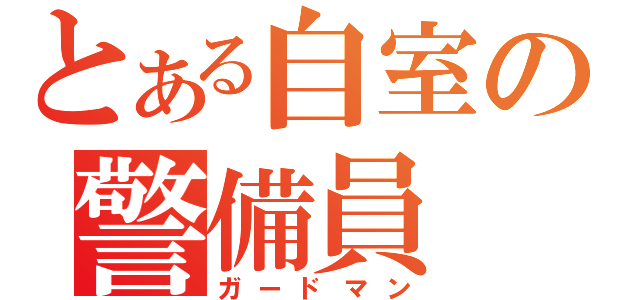 とある自室の
警備員
ガードマン